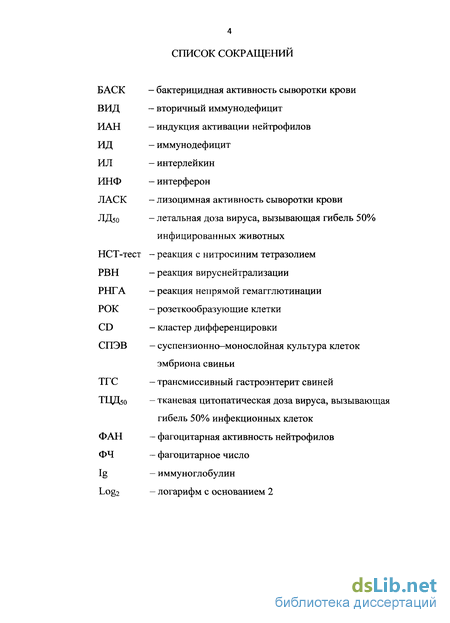 4

СПИСОК СОКРАЩЕНИЙ

БАСК – бактерицидная активность сыворотки крови
ВИД – вторичный иммунодефицит
ИАН – индукция активации нейтрофилов
ИД – иммунодефицит
ИЛ – интерлейкин
ИНФ – интерферон
ЛАСК – лизоцимная активность сыворотки крови
ЛД$_{50}$ – летальная доза вируса, вызывающая гибель 50% инфицированных животных
НСТ-тест – реакция с нитросиним тетразолием
РВН – реакция вируснейтрализации
РНГА – реакция непрямой гемагглютинации
РОК – розеткообразующие клетки
CD – кластер дифференцировки
СПЭВ – суспензионно–монослойная культура клеток эмбриона свиньи
ТГС – трансмиссивный гастроэнтерит свиней
ТЦД$_{50}$ – тканевая цитопатическая доза вируса, вызывающая гибель 50% инфекционных клеток
ФАН – фагоцитарная активность нейтрофилов
ФЧ – фагоцитарное число
Ig – иммуноглобулин
Log$_2$ – логарифм с основанием 2

dsLib.net
библиотека диссертаций